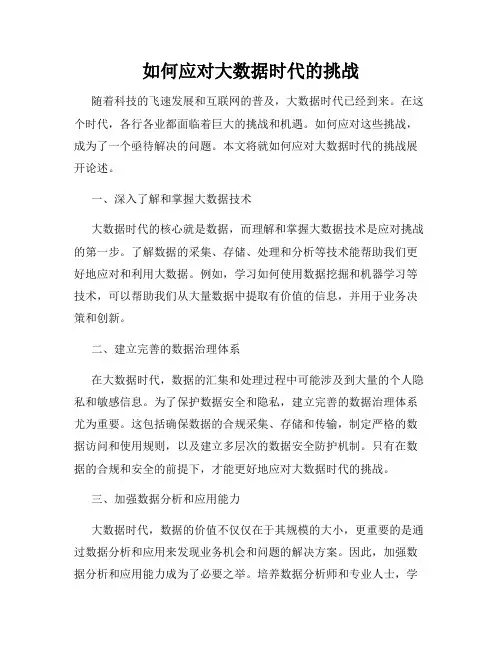 如何应对大数据时代的挑战

随着科技的飞速发展和互联网的普及，大数据时代已经到来。在这个时代，各行各业都面临着巨大的挑战和机遇。如何应对这些挑战，成为了一个亟待解决的问题。本文将就如何应对大数据时代的挑战展开论述。

一、深入了解和掌握大数据技术

大数据时代的核心就是数据，而理解和掌握大数据技术是应对挑战的第一步。了解数据的采集、存储、处理和分析等技术能帮助我们更好地应对和利用大数据。例如，学习如何使用数据挖掘和机器学习等技术，可以帮助我们从大量数据中提取有价值的信息，并用于业务决策和创新。

二、建立完善的数据治理体系

在大数据时代，数据的汇集和处理过程中可能涉及到大量的个人隐私和敏感信息。为了保护数据安全和隐私，建立完善的数据治理体系尤为重要。这包括确保数据的合规采集、存储和传输，制定严格的数据访问和使用规则，以及建立多层次的数据安全防护机制。只有在数据的合规和安全的前提下，才能更好地应对大数据时代的挑战。

三、加强数据分析和应用能力

大数据时代，数据的价值不仅仅在于其规模的大小，更重要的是通过数据分析和应用来发现业务机会和问题的解决方案。因此，加强数据分析和应用能力成为了必要之举。培养数据分析师和专业人士，学